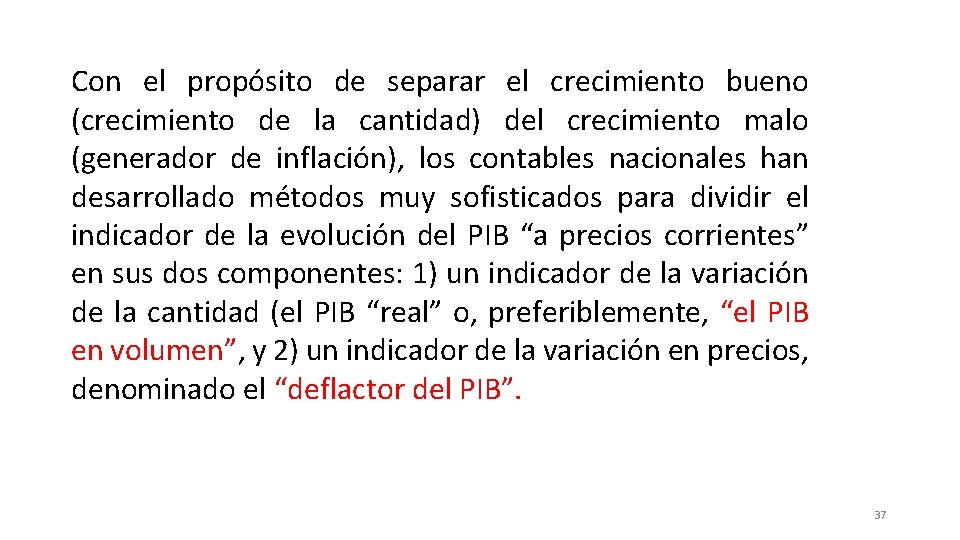 Con el propósito de separar el crecimiento bueno (crecimiento de la cantidad) del crecimiento malo (generador de inflación), los contables nacionales han desarrollado métodos muy sofisticados para dividir el indicador de la evolución del PIB "a precios corrientes" en sus dos componentes: 1) un indicador de la variación de la cantidad (el PIB "real" o, preferiblemente, "el PIB en volumen", y 2) un indicador de la variación en precios, denominado el "deflactor del PIB".

37